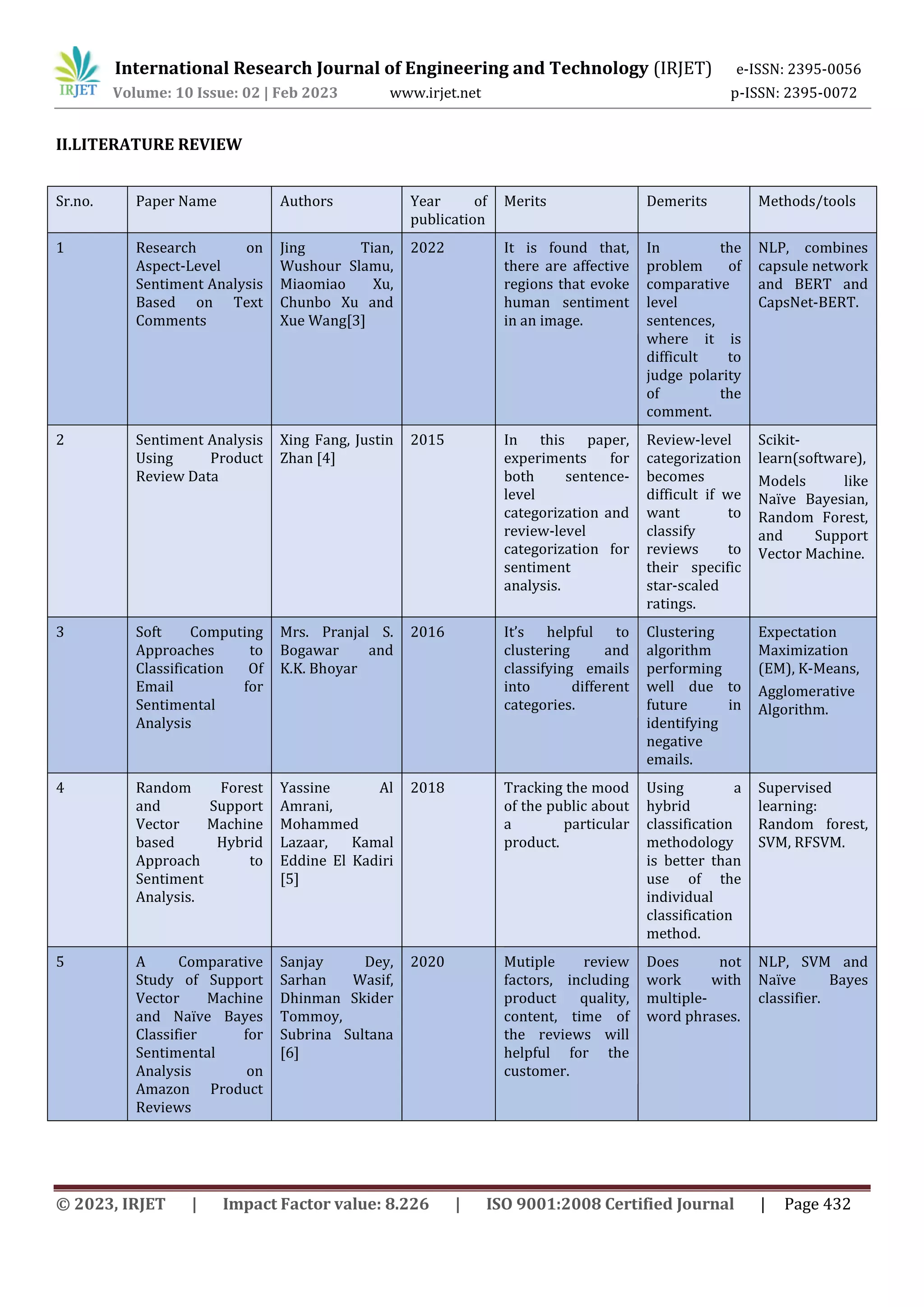 IRJET International Research Journal of Engineering and Technology (IRJET) e-ISSN: 2395-0056
Volume: 10 Issue: 02 | Feb 2023 www.irjet.net p-ISSN: 2395-0072

II.LITERATURE REVIEW

| Sr.no. | Paper Name | Authors | Year of publication | Merits | Demerits | Methods/tools |
|---|---|---|---|---|---|---|
| 1 | Research on Aspect-Level Sentiment Analysis Based on Text Comments | Jing Tian, Wushour Slamu, Miaomiao Xu, Chunbo Xu and Xue Wang[3] | 2022 | It is found that, there are affective regions that evoke human sentiment in an image. | In the problem of comparative level sentences, where it is difficult to judge polarity of the comment. | NLP, combines capsule network and BERT and CapsNet-BERT. |
| 2 | Sentiment Analysis Using Product Review Data | Xing Fang, Justin Zhan [4] | 2015 | In this paper, experiments for both sentence-level categorization and review-level categorization for sentiment analysis. | Review-level categorization becomes difficult if we want to classify reviews to their specific star-scaled ratings. | Scikit-learn(software), Models like Naïve Bayesian, Random Forest, and Support Vector Machine. |
| 3 | Soft Computing Approaches to Classification Of Email for Sentimental Analysis | Mrs. Pranjal S. Bogawar and K.K. Bhoyar | 2016 | It's helpful to clustering and classifying emails into different categories. | Clustering algorithm performing well due to future in identifying negative emails. | Expectation Maximization (EM), K-Means, Agglomerative Algorithm. |
| 4 | Random Forest and Support Vector Machine based Hybrid Approach to Sentiment Analysis. | Yassine Al Amrani, Mohammed Lazaar, Kamal Eddine El Kadiri [5] | 2018 | Tracking the mood of the public about a particular product. | Using a hybrid classification methodology is better than use of the individual classification method. | Supervised learning: Random forest, SVM, RFSVM. |
| 5 | A Comparative Study of Support Vector Machine and Naïve Bayes Classifier for Sentimental Analysis on Amazon Product Reviews | Sanjay Dey, Sarhan Wasif, Dhinman Skider Tommoy, Subrina Sultana [6] | 2020 | Mutiple review factors, including product quality, content, time of the reviews will helpful for the customer. | Does not work with multiple-word phrases. | NLP, SVM and Naïve Bayes classifier. |

© 2023, IRJET | Impact Factor value: 8.226 | ISO 9001:2008 Certified Journal | Page 432